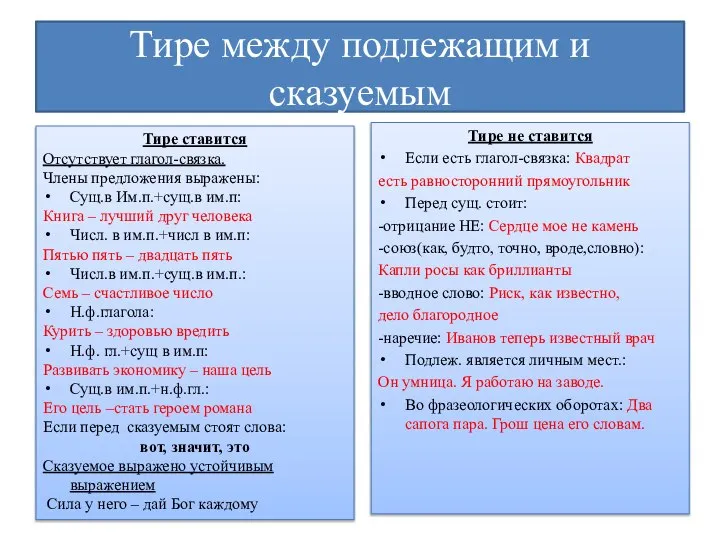 Тире между подлежащим и сказуемым

Тире ставится
Отсутствует глагол-связка.
Члены предложения выражены:
• Сущ.в Им.п.+сущ.в им.п:
Книга – лучший друг человека
• Числ. в им.п.+числ в им.п:
Пятью пять – двадцать пять
• Числ.в им.п.+сущ.в им.п.:
Семь – счастливое число
• Н.ф.глагола:
Курить – здоровью вредить
• Н.ф. гл.+сущ в им.п:
Развивать экономику – наша цель
• Сущ.в им.п.+н.ф.гл.:
Его цель –стать героем романа
Если перед сказуемым стоят слова:
вот, значит, это
Сказуемое выражено устойчивым выражением
Сила у него – дай Бог каждому

Тире не ставится
• Если есть глагол-связка: Квадрат есть равносторонний прямоугольник
• Перед сущ. стоит:
-отрицание НЕ: Сердце мое не камень
-союз(как, будто, точно, вроде,словно):
Капли росы как бриллианты
-вводное слово: Риск, как известно, дело благородное
-наречие: Иванов теперь известный врач
• Подлеж. является личным мест.:
Он умница. Я работаю на заводе.
• Во фразеологических оборотах: Два сапога пара. Грош цена его словам.